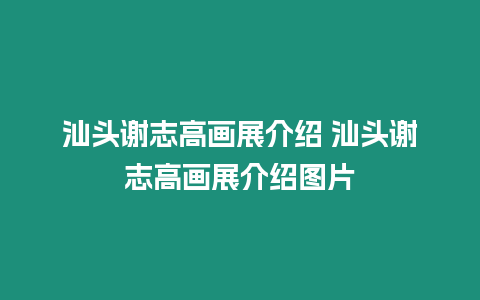 汕头谢志高画展介绍 汕头谢志高画展介绍图片